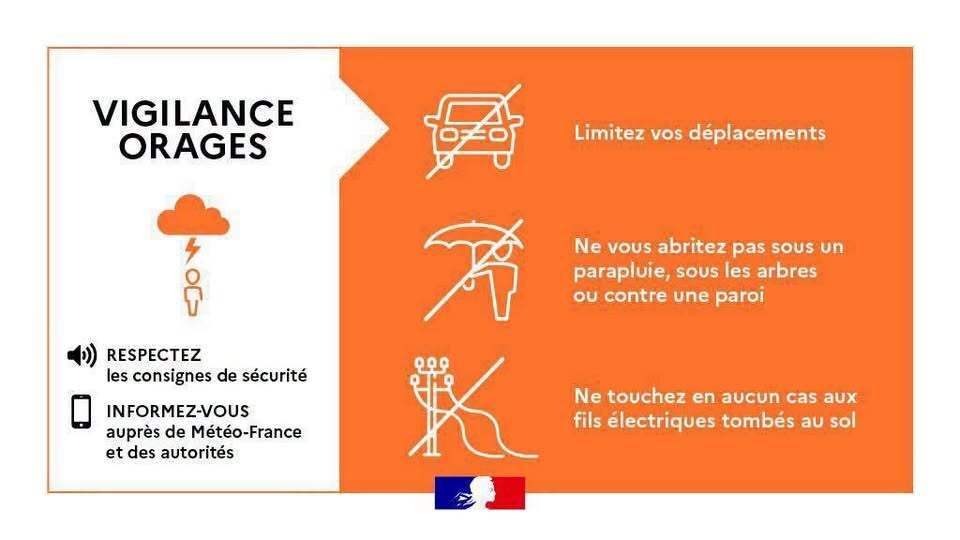 VIGILANCE ORAGES

RESPECTEZ
les consignes de sécurité

INFORMEZ-VOUS
auprès de Météo-France
et des autorités

Limitez vos déplacements

Ne vous abritez pas sous un parapluie, sous les arbres ou contre une paroi

Ne touchez en aucun cas aux fils électriques tombés au sol